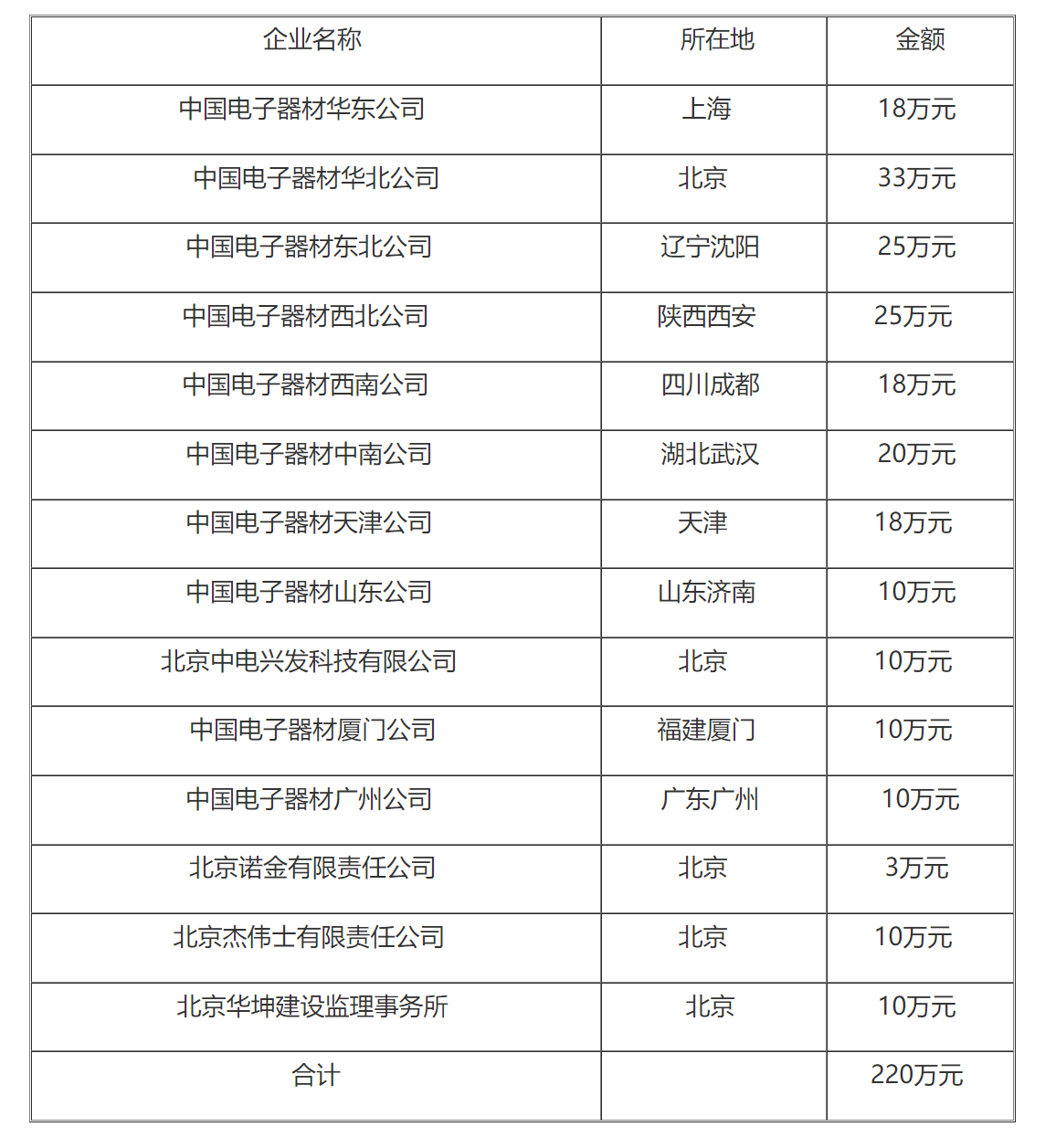 | 企业名称 | 所在地 | 金额 |
|---|---|---|
| 中国电子器材华东公司 | 上海 | 18万元 |
| 中国电子器材华北公司 | 北京 | 33万元 |
| 中国电子器材东北公司 | 辽宁沈阳 | 25万元 |
| 中国电子器材西北公司 | 陕西西安 | 25万元 |
| 中国电子器材西南公司 | 四川成都 | 18万元 |
| 中国电子器材中南公司 | 湖北武汉 | 20万元 |
| 中国电子器材天津公司 | 天津 | 18万元 |
| 中国电子器材山东公司 | 山东济南 | 10万元 |
| 北京中电兴发科技有限公司 | 北京 | 10万元 |
| 中国电子器材厦门公司 | 福建厦门 | 10万元 |
| 中国电子器材广州公司 | 广东广州 | 10万元 |
| 北京诺金有限责任公司 | 北京 | 3万元 |
| 北京杰伟士有限责任公司 | 北京 | 10万元 |
| 北京华坤建设监理事务所 | 北京 | 10万元 |
| 合计 | | 220万元 |